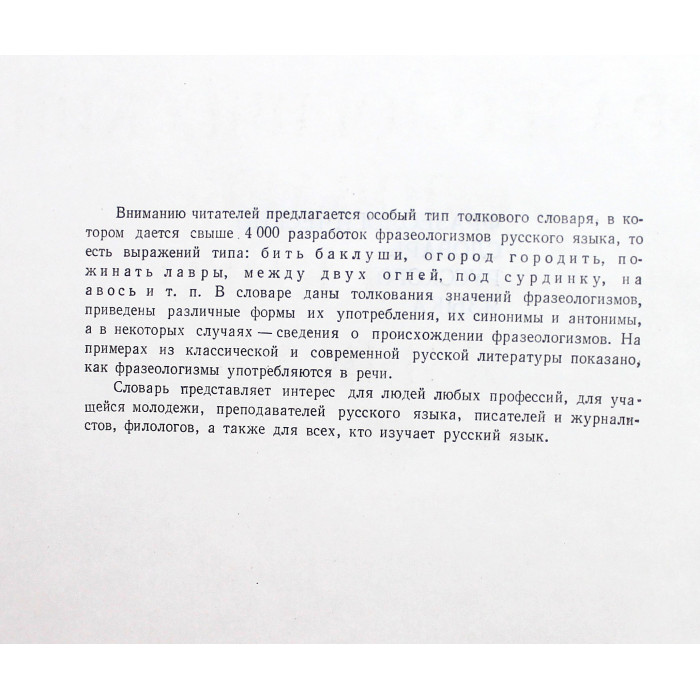 Вниманию читателей предлагается особый тип толкового словаря, в котором дается свыше 4 000 разработок фразеологизмов русского языка, то есть выражений типа: бить баклуши, огород городить, пожинать лавры, между двух огней, под сурдинку, на авось и т. п. В словаре даны толкования значений фразеологизмов, приведены различные формы их употребления, их синонимы и антонимы, а в некоторых случаях — сведения о происхождении фразеологизмов. На примерах из классической и современной русской литературы показано, как фразеологизмы употребляются в речи.

Словарь представляет интерес для людей любых профессий, для учащейся молодежи, преподавателей русского языка, писателей и журналистов, филологов, а также для всех, кто изучает русский язык.